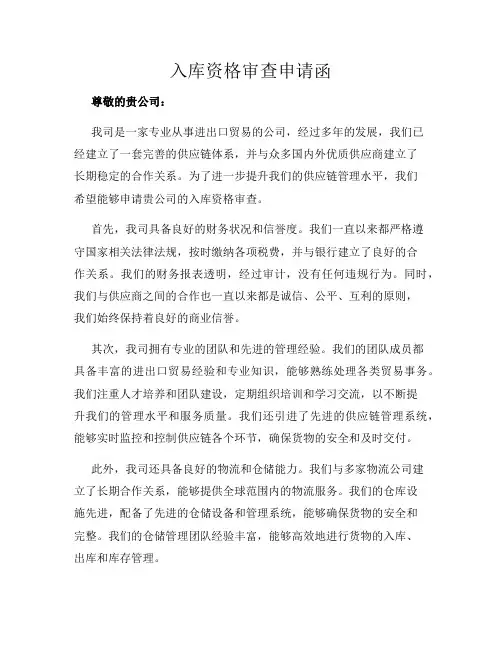 入库资格审查申请函

尊敬的贵公司：

我司是一家专业从事进出口贸易的公司，经过多年的发展，我们已经建立了一套完善的供应链体系，并与众多国内外优质供应商建立了长期稳定的合作关系。为了进一步提升我们的供应链管理水平，我们希望能够申请贵公司的入库资格审查。

首先，我司具备良好的财务状况和信誉度。我们一直以来都严格遵守国家相关法律法规，按时缴纳各项税费，并与银行建立了良好的合作关系。我们的财务报表透明，经过审计，没有任何违规行为。同时，我们与供应商之间的合作也一直以来都是诚信、公平、互利的原则，我们始终保持着良好的商业信誉。

其次，我司拥有专业的团队和先进的管理经验。我们的团队成员都具备丰富的进出口贸易经验和专业知识，能够熟练处理各类贸易事务。我们注重人才培养和团队建设，定期组织培训和学习交流，以不断提升我们的管理水平和服务质量。我们还引进了先进的供应链管理系统，能够实时监控和控制供应链各个环节，确保货物的安全和及时交付。

此外，我司还具备良好的物流和仓储能力。我们与多家物流公司建立了长期合作关系，能够提供全球范围内的物流服务。我们的仓库设施先进，配备了先进的仓储设备和管理系统，能够确保货物的安全和完整。我们的仓储管理团队经验丰富，能够高效地进行货物的入库、出库和库存管理。